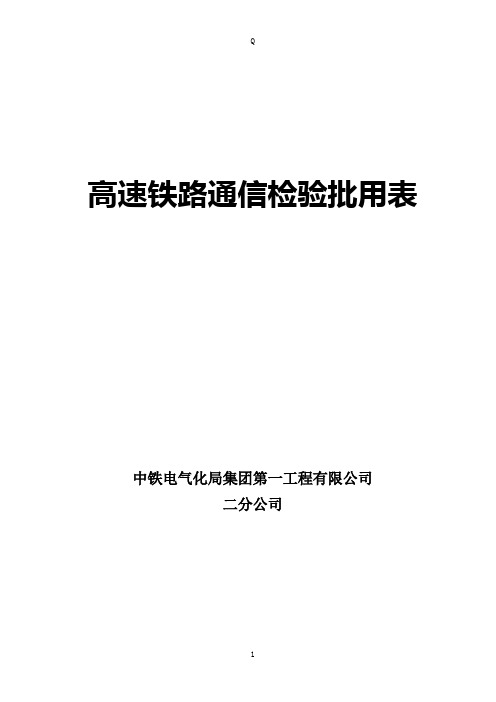 Q

高速铁路通信检验批用表

中铁电气化局集团第一工程有限公司
二分公司

1